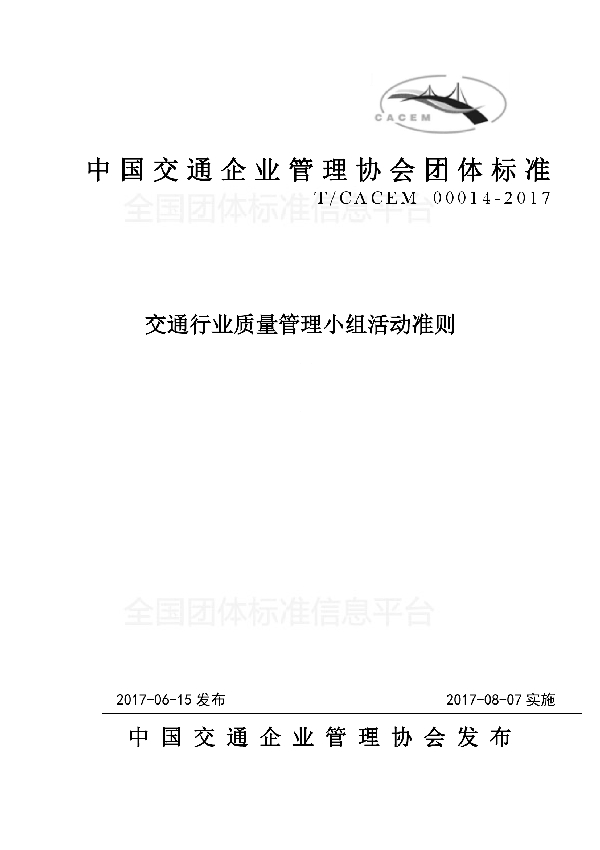 CACEM

中国交通企业管理协会团体标准

T/CACEM 00014-2017

全国团体标准信息平台

交通行业质量管理小组活动准则

全国团体标准信息平台

2017-06-15 发布

2017-08-07 实施

中国交通企业管理协会发布